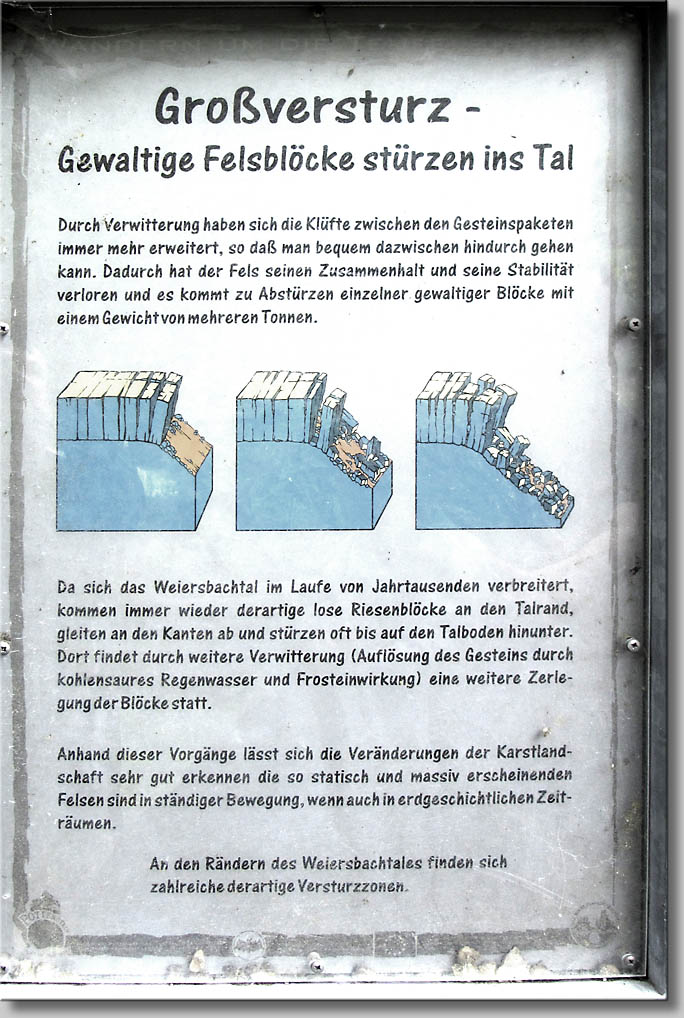 Großversturz -
Gewaltige Felsblöcke stürzen ins Tal

Durch Verwitterung haben sich die Klüfte zwischen den Gesteinspaketen immer mehr erweitert, so daß man bequem dazwischen hindurch gehen kann. Dadurch hat der Fels seinen Zusammenhalt und seine Stabilität verloren und es kommt zu Abstürzen einzelner gewaltiger Blöcke mit einem Gewicht von mehreren Tonnen.

Da sich das Weiersbachtal im Laufe von Jahrtausenden verbreitert, kommen immer wieder derartige lose Riesenblöcke an den Talrand, gleiten an den Kanten ab und stürzen oft bis auf den Talboden hinunter. Dort findet durch weitere Verwitterung (Auflösung des Gesteins durch kohlensaures Regenwasser und Frosteinwirkung) eine weitere Zerlegung der Blöcke statt.

Anhand dieser Vorgänge lässt sich die Veränderungen der Karstlandschaft sehr gut erkennen die so statisch und massiv erscheinenden Felsen sind in ständiger Bewegung, wenn auch in erdgeschichtlichen Zeiträumen.

An den Rändern des Weiersbachtales finden sich zahlreiche derartige Versturzzonen.